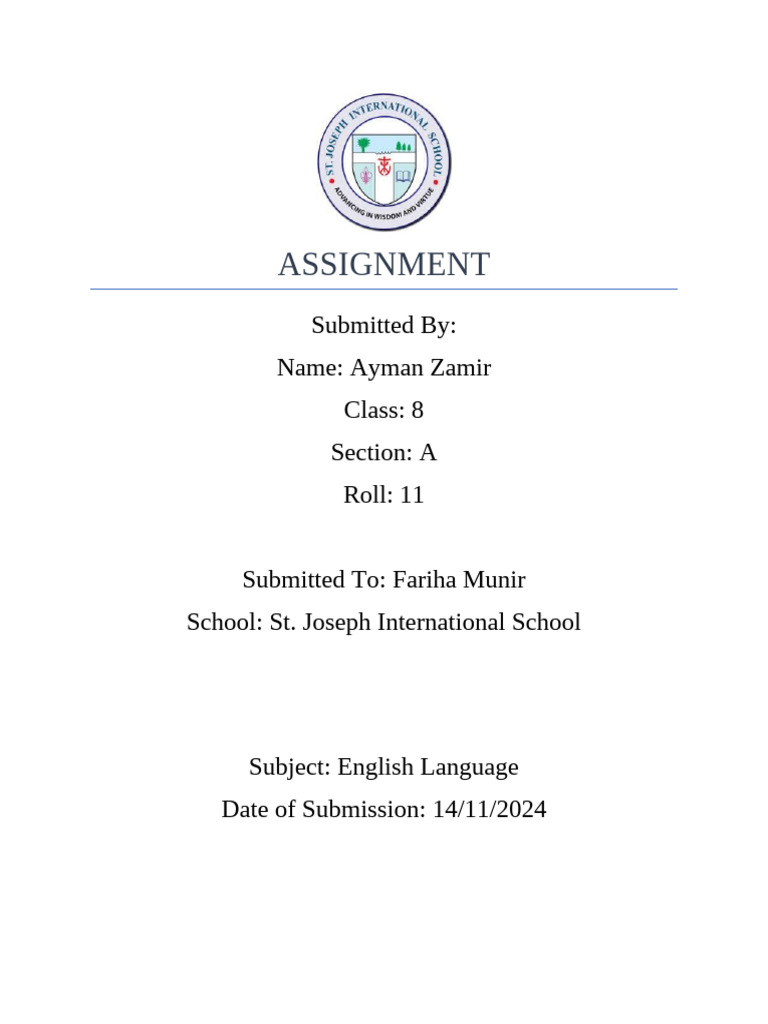 ST. JOSEPH INTERNATIONAL SCHOOL
ADVANCING IN WISDOM AND VIRTUE

ASSIGNMENT

Submitted By:

Name: Ayman Zamir

Class: 8

Section: A

Roll: 11

Submitted To: Fariha Munir

School: St. Joseph International School

Subject: English Language

Date of Submission: 14/11/2024